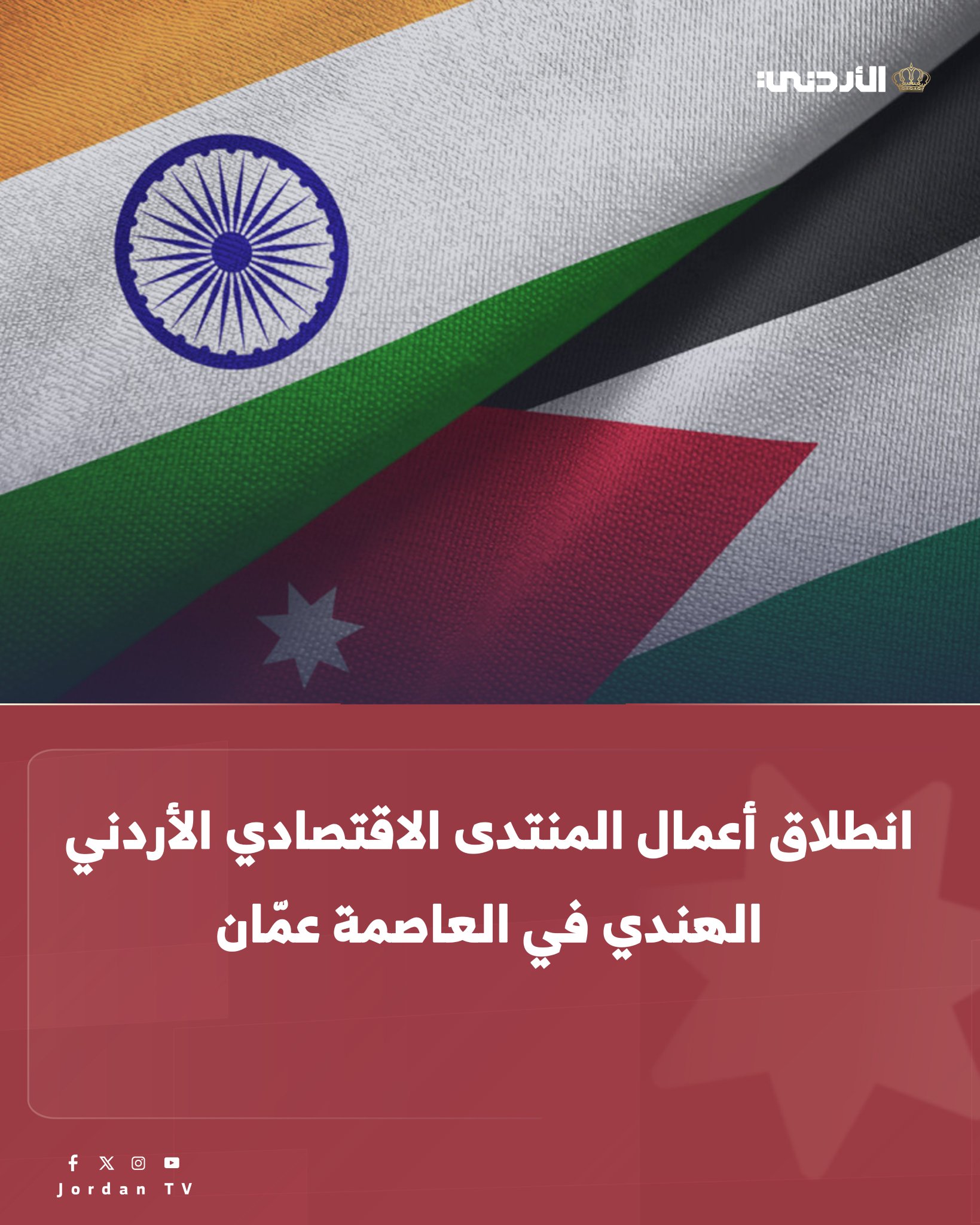 الأردني

انطلاق أعمال المنتدى الاقتصادي الأردني الهندي في العاصمة عمّان

Jordan TV